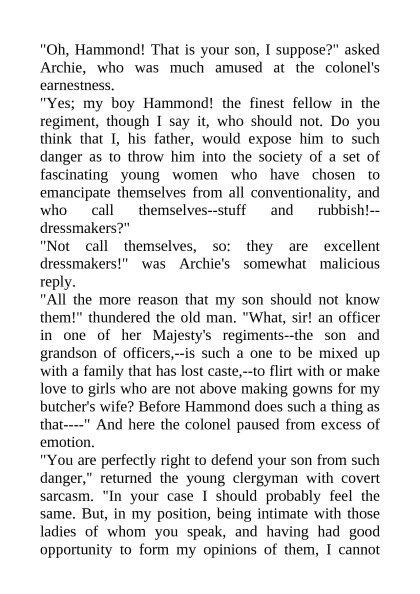 "Oh, Hammond! That is your son, I suppose?" asked Archie, who was much amused at the colonel's earnestness.

"Yes; my boy Hammond! the finest fellow in the regiment, though I say it, who should not. Do you think that I, his father, would expose him to such danger as to throw him into the society of a set of fascinating young women who have chosen to emancipate themselves from all conventionality, and who call themselves--stuff and rubbish!--dressmakers?"

"Not call themselves, so: they are excellent dressmakers!" was Archie's somewhat malicious reply.

"All the more reason that my son should not know them!" thundered the old man. "What, sir! an officer in one of her Majesty's regiments--the son and grandson of officers,--is such a one to be mixed up with a family that has lost caste,--to flirt with or make love to girls who are not above making gowns for my butcher's wife? Before Hammond does such a thing as that----" And here the colonel paused from excess of emotion.

"You are perfectly right to defend your son from such danger," returned the young clergyman with covert sarcasm. "In your case I should probably feel the same. But, in my position, being intimate with those ladies of whom you speak, and having had good opportunity to form my opinions of them, I cannot